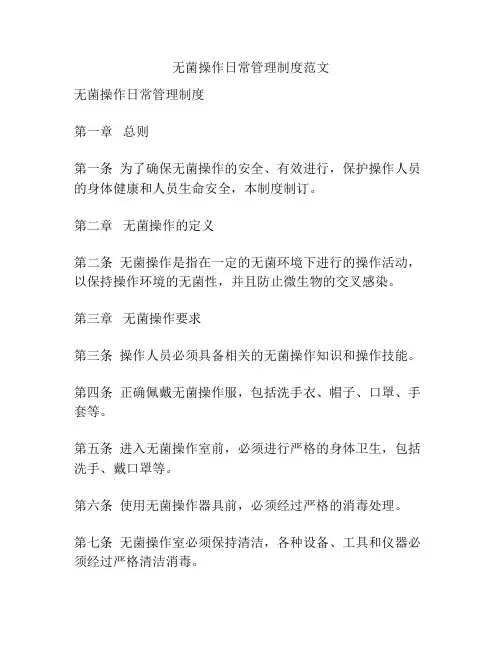 无菌操作日常管理制度范文

无菌操作日常管理制度

第一章 总则

第一条 为了确保无菌操作的安全、有效进行，保护操作人员的身体健康和人员生命安全，本制度制订。

第二章 无菌操作的定义

第二条 无菌操作是指在一定的无菌环境下进行的操作活动，以保持操作环境的无菌性，并且防止微生物的交叉感染。

第三章 无菌操作要求

第三条 操作人员必须具备相关的无菌操作知识和操作技能。

第四条 正确佩戴无菌操作服，包括洗手衣、帽子、口罩、手套等。

第五条 进入无菌操作室前，必须进行严格的身体卫生，包括洗手、戴口罩等。

第六条 使用无菌操作器具前，必须经过严格的消毒处理。

第七条 无菌操作室必须保持清洁，各种设备、工具和仪器必须经过严格清洁消毒。